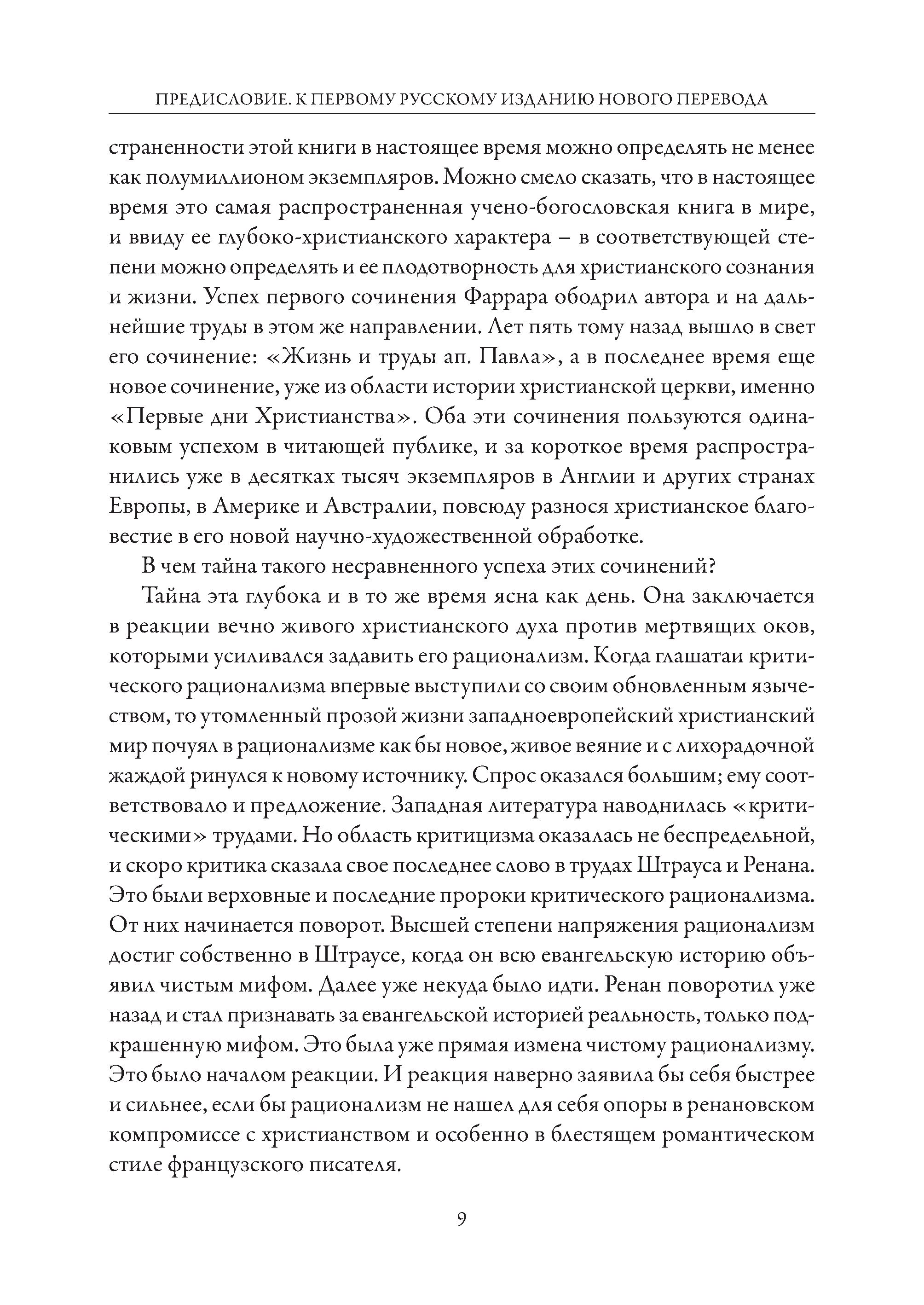 ПРЕДИСЛОВИЕ. К ПЕРВОМУ РУССКОМУ ИЗДАНИЮ НОВОГО ПЕРЕВОДА

страненности этой книги в настоящее время можно определять не менее как полумиллионом экземпляров. Можно смело сказать, что в настоящее время это самая распространенная учено-богословская книга в мире, и ввиду ее глубоко-христианского характера – в соответствующей степени можно определять и ее плодотворность для христианского сознания и жизни. Успех первого сочинения Фаррара ободрил автора и на дальнейшие труды в этом же направлении. Лет пять тому назад вышло в свет его сочинение: «Жизнь и труды ап. Павла», а в последнее время еще новое сочинение, уже из области истории христианской церкви, именно «Первые дни Христианства». Оба эти сочинения пользуются одинаковым успехом в читающей публике, и за короткое время распространились уже в десятках тысяч экземпляров в Англии и других странах Европы, в Америке и Австралии, повсюду разнося христианское благовестие в его новой научно-художественной обработке.

В чем тайна такого несравненного успеха этих сочинений?

Тайна эта глубока и в то же время ясна как день. Она заключается в реакции вечно живого христианского духа против мертвящих оков, которыми усиливался задавить его рационализм. Когда глашатаи критического рационализма впервые выступили со своим обновленным язычеством, то утомленный прозой жизни западноевропейский христианский мир почуял в рационализме как бы новое, живое веяние и с лихорадочной жаждой ринулся к новому источнику. Спрос оказался большим; ему соответствовало и предложение. Западная литература наводнилась «критическими» трудами. Но область критицизма оказалась не беспредельной, и скоро критика сказала свое последнее слово в трудах Штрауса и Ренана. Это были верховные и последние пророки критического рационализма. От них начинается поворот. Высшей степени напряжения рационализм достиг собственно в Штраусе, когда он всю евангельскую историю объявил чистым мифом. Далее уже некуда было идти. Ренан поворотил уже назад и стал признавать за евангельской историей реальность, только подкрашенную мифом. Это была уже прямая измена чистому рационализму. Это было началом реакции. И реакция наверно заявила бы себя быстрее и сильнее, если бы рационализм не нашел для себя опоры в ренановском компромиссе с христианством и особенно в блестящем романтическом стиле французского писателя.

9